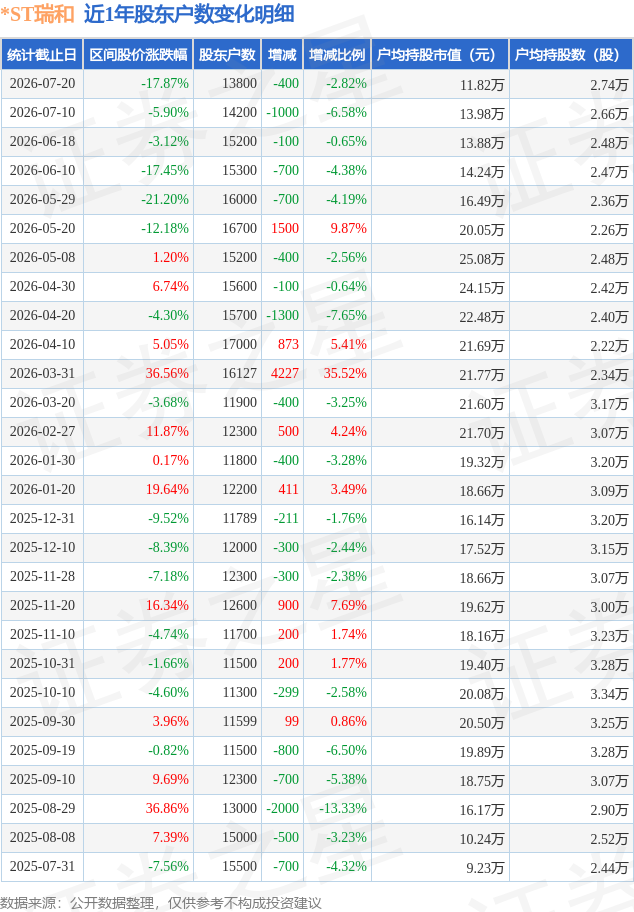 *ST瑞和 近1年股东户数变化明细

| 统计截止日 | 区间股价涨跌幅 | 股东户数 | 增减 | 增减比例 | 户均持股市值（元） | 户均持股数（股） |
|---|---|---|---|---|---|---|
| 2026-07-20 | -17.87% | 13800 | -400 | -2.82% | 11.82万 | 2.74万 |
| 2026-07-10 | -5.90% | 14200 | -1000 | -6.58% | 13.98万 | 2.66万 |
| 2026-06-18 | -3.12% | 15200 | -100 | -0.65% | 13.88万 | 2.48万 |
| 2026-06-10 | -17.45% | 15300 | -700 | -4.38% | 14.24万 | 2.47万 |
| 2026-05-29 | -21.20% | 16000 | -700 | -4.19% | 16.49万 | 2.36万 |
| 2026-05-20 | -12.18% | 16700 | 1500 | 9.87% | 20.05万 | 2.26万 |
| 2026-05-08 | 1.20% | 15200 | -400 | -2.56% | 25.08万 | 2.48万 |
| 2026-04-30 | 6.74% | 15600 | -100 | -0.64% | 24.15万 | 2.42万 |
| 2026-04-20 | -4.30% | 15700 | -1300 | -7.65% | 22.48万 | 2.40万 |
| 2026-04-10 | 5.05% | 17000 | 873 | 5.41% | 21.69万 | 2.22万 |
| 2026-03-31 | 36.56% | 16127 | 4227 | 35.52% | 21.77万 | 2.34万 |
| 2026-03-20 | -3.68% | 11900 | -400 | -3.25% | 21.60万 | 3.17万 |
| 2026-02-27 | 11.87% | 12300 | 500 | 4.24% | 21.70万 | 3.07万 |
| 2026-01-30 | 0.17% | 11800 | -400 | -3.28% | 19.32万 | 3.20万 |
| 2026-01-20 | 19.64% | 12200 | 411 | 3.49% | 18.66万 | 3.09万 |
| 2025-12-31 | -9.52% | 11789 | -211 | -1.76% | 16.14万 | 3.20万 |
| 2025-12-10 | -8.39% | 12000 | -300 | -2.44% | 17.52万 | 3.15万 |
| 2025-11-28 | -7.18% | 12300 | -300 | -2.38% | 18.66万 | 3.07万 |
| 2025-11-20 | 16.34% | 12600 | 900 | 7.69% | 19.62万 | 3.00万 |
| 2025-11-10 | -4.74% | 11700 | 200 | 1.74% | 18.16万 | 3.23万 |
| 2025-10-31 | -1.66% | 11500 | 200 | 1.77% | 19.40万 | 3.28万 |
| 2025-10-10 | -4.60% | 11300 | -299 | -2.58% | 20.08万 | 3.34万 |
| 2025-09-30 | 3.96% | 11599 | 99 | 0.86% | 20.50万 | 3.25万 |
| 2025-09-19 | -0.82% | 11500 | -800 | -6.50% | 19.89万 | 3.28万 |
| 2025-09-10 | 9.69% | 12300 | -700 | -5.38% | 18.75万 | 3.07万 |
| 2025-08-29 | 36.86% | 13000 | -2000 | -13.33% | 16.17万 | 2.90万 |
| 2025-08-08 | 7.39% | 15000 | -500 | -3.23% | 10.24万 | 2.52万 |
| 2025-07-31 | -7.56% | 15500 | -700 | -4.32% | 9.23万 | 2.44万 |

数据来源：公开数据整理，仅供参考不构成投资建议